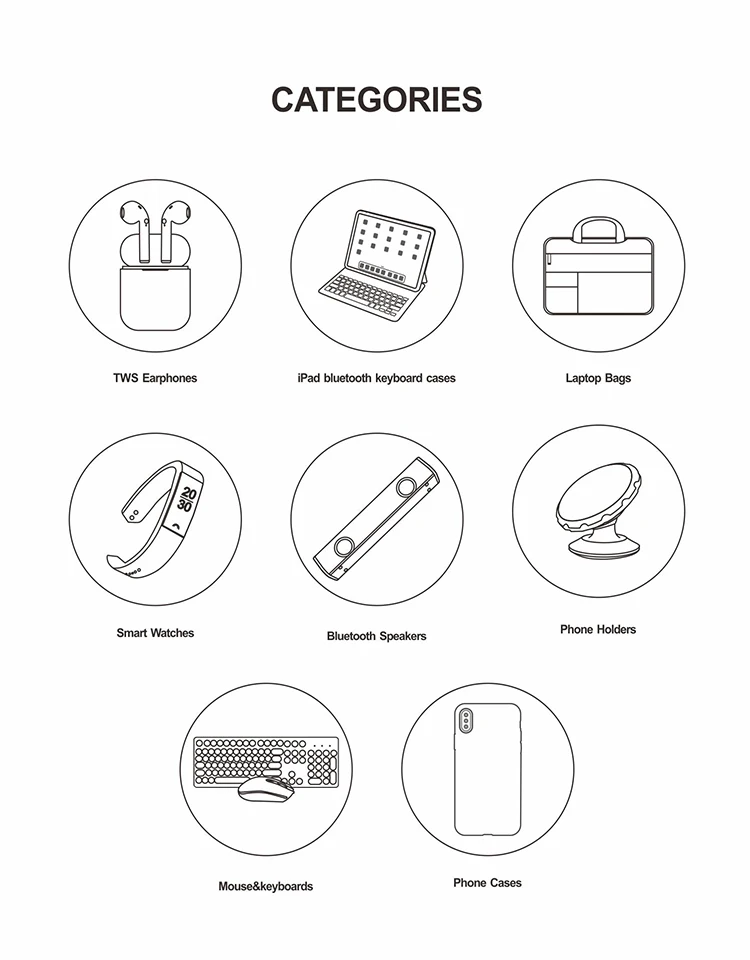 CATEGORIES

TWS Earphones

iPad bluetooth keyboard cases

Laptop Bags

20
30

Smart Watches

Bluetooth Speakers

Phone Holders

Mouse&keyboards

Phone Cases